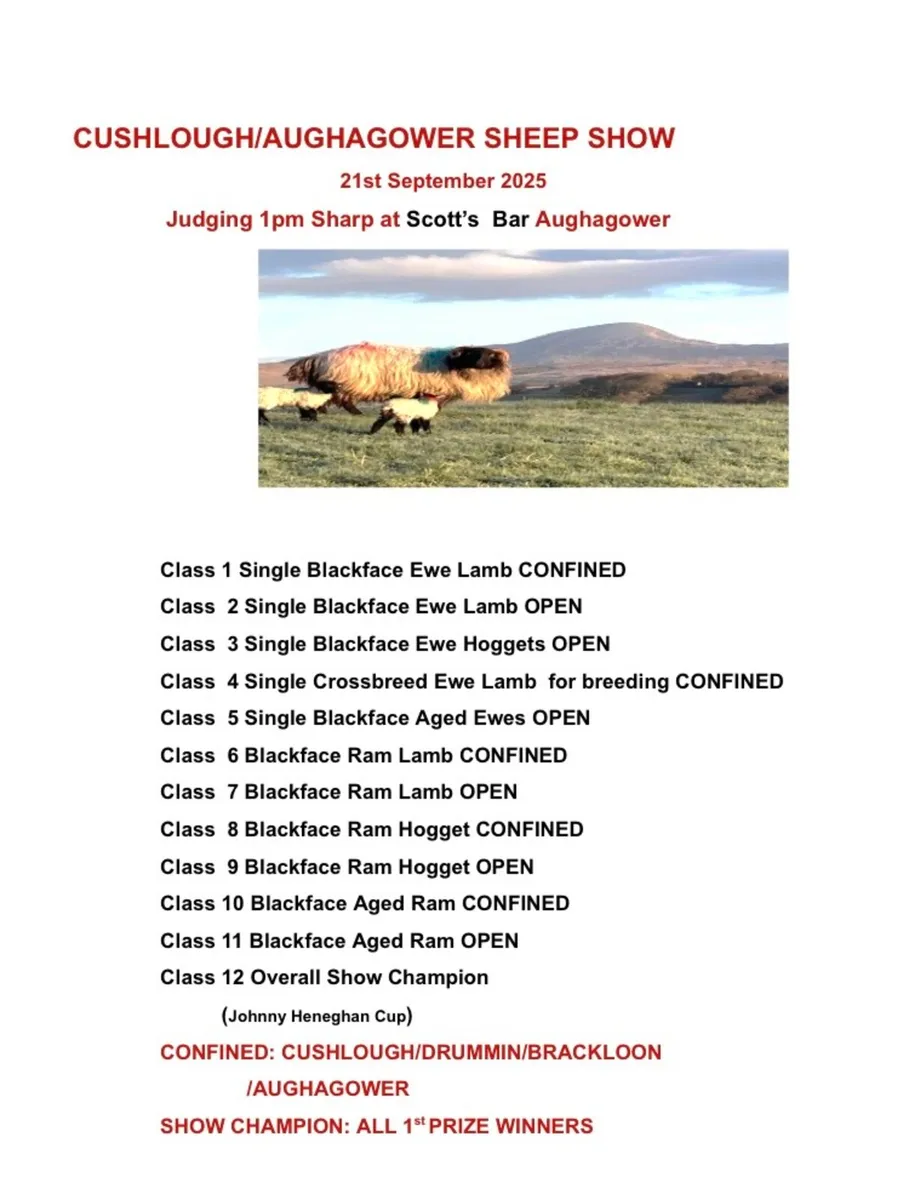 CUSHLOUGH/AUGHAGOWER SHEEP SHOW

21st September 2025

Judging 1pm Sharp at Scott's Bar Aughagower

Class 1 Single Blackface Ewe Lamb CONFINED

Class 2 Single Blackface Ewe Lamb OPEN

Class 3 Single Blackface Ewe Hoggets OPEN

Class 4 Single Crossbreed Ewe Lamb for breeding CONFINED

Class 5 Single Blackface Aged Ewes OPEN

Class 6 Blackface Ram Lamb CONFINED

Class 7 Blackface Ram Lamb OPEN

Class 8 Blackface Ram Hogget CONFINED

Class 9 Blackface Ram Hogget OPEN

Class 10 Blackface Aged Ram CONFINED

Class 11 Blackface Aged Ram OPEN

Class 12 Overall Show Champion

(Johnny Heneghan Cup)

CONFINED: CUSHLOUGH/DRUMMIN/BRACKLOON /AUGHAGOWER

SHOW CHAMPION: ALL 1$^{st}$ PRIZE WINNERS